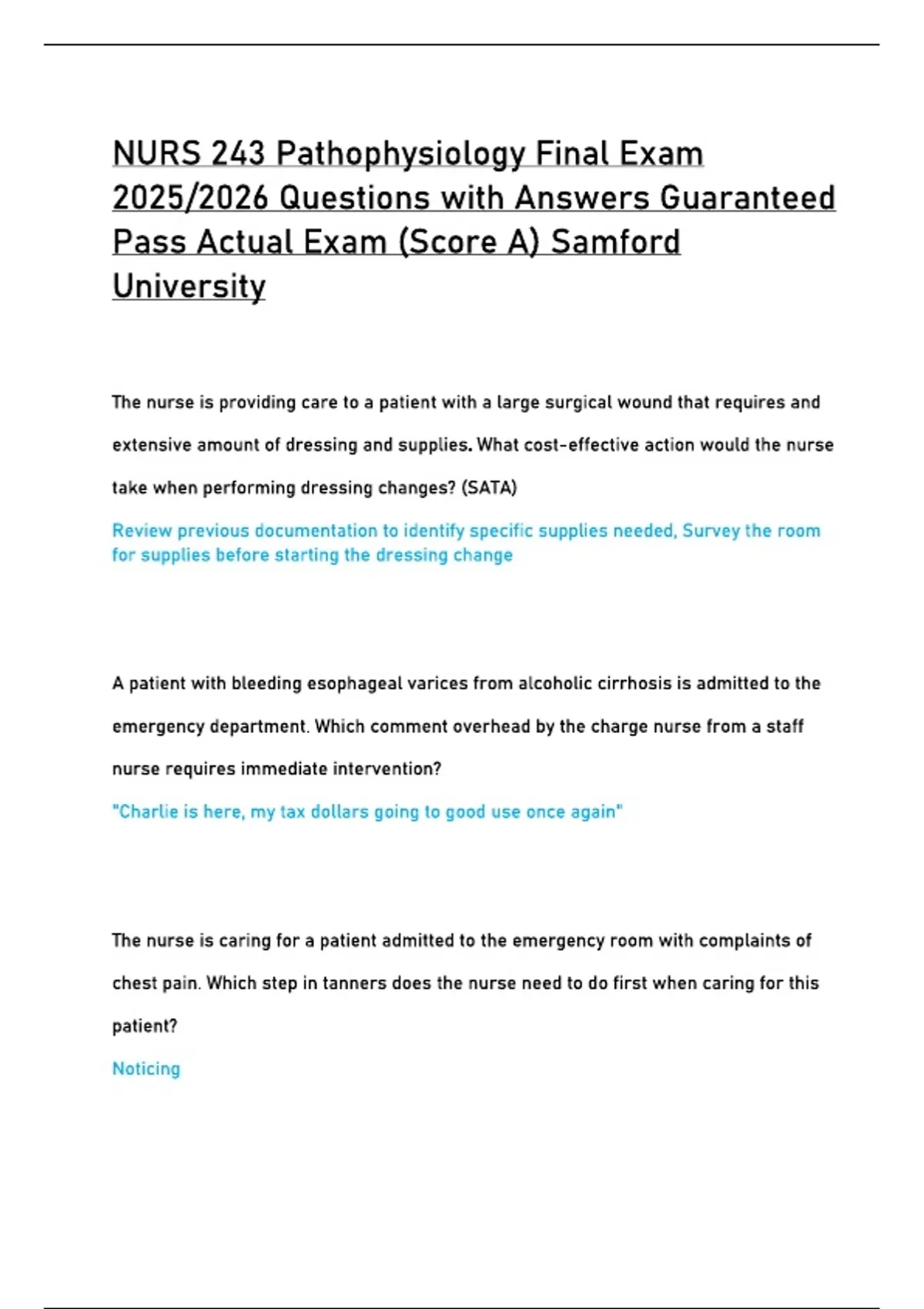 NURS 243 Pathophysiology Final Exam 2025/2026 Questions with Answers Guaranteed Pass Actual Exam (Score A) Samford University

The nurse is providing care to a patient with a large surgical wound that requires and extensive amount of dressing and supplies. What cost-effective action would the nurse take when performing dressing changes? (SATA)

Review previous documentation to identify specific supplies needed, Survey the room for supplies before starting the dressing change

A patient with bleeding esophageal varices from alcoholic cirrhosis is admitted to the emergency department. Which comment overhead by the charge nurse from a staff nurse requires immediate intervention?

"Charlie is here, my tax dollars going to good use once again"

The nurse is caring for a patient admitted to the emergency room with complaints of chest pain. Which step in tanners does the nurse need to do first when caring for this patient?

Noticing